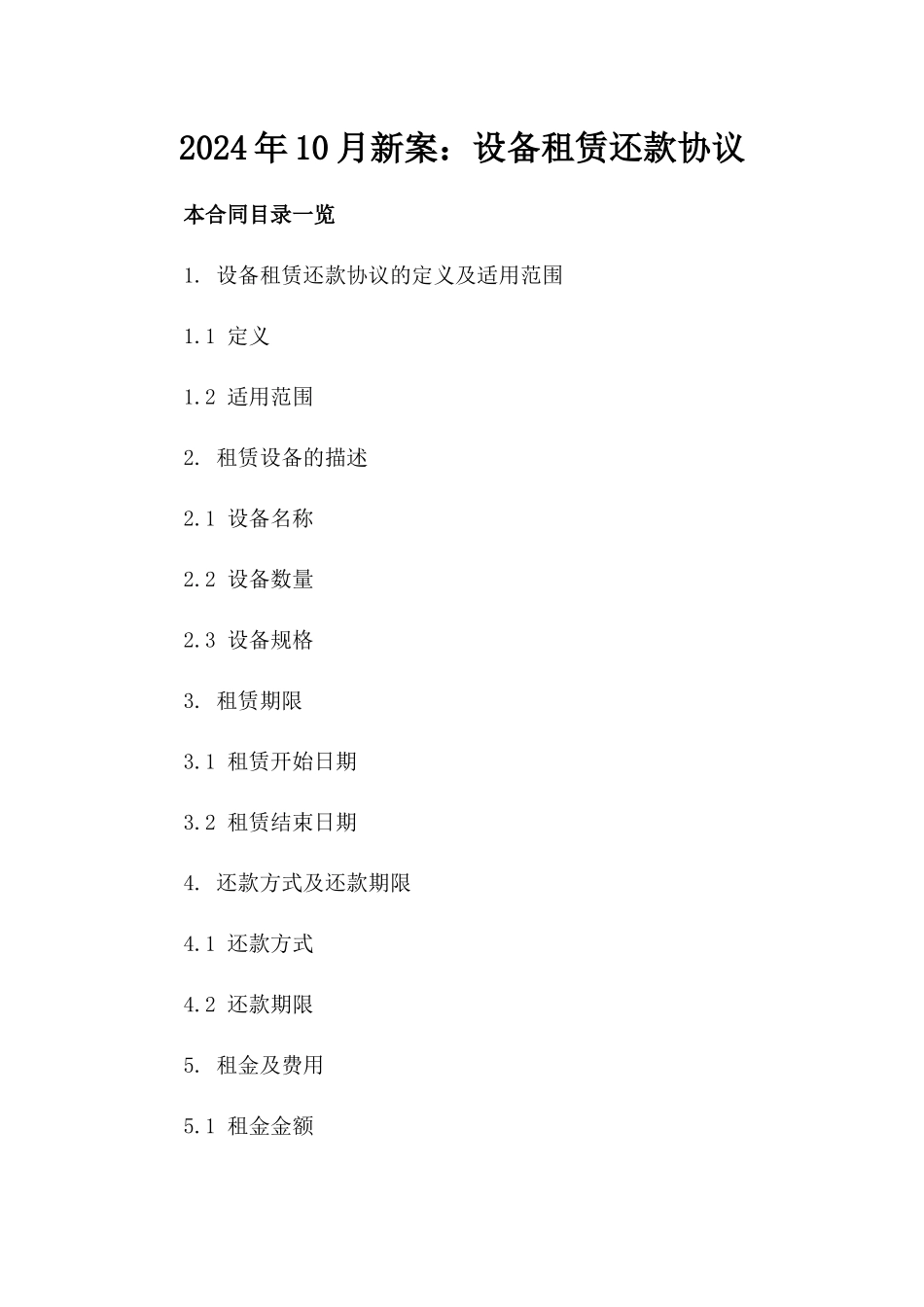 2024年10月新案：设备租赁还款协议

本合同目录一览

1. 设备租赁还款协议的定义及适用范围

1.1 定义

1.2 适用范围

2. 租赁设备的描述

2.1 设备名称

2.2 设备数量

2.3 设备规格

3. 租赁期限

3.1 租赁开始日期

3.2 租赁结束日期

4. 还款方式及还款期限

4.1 还款方式

4.2 还款期限

5. 租金及费用

5.1 租金金额